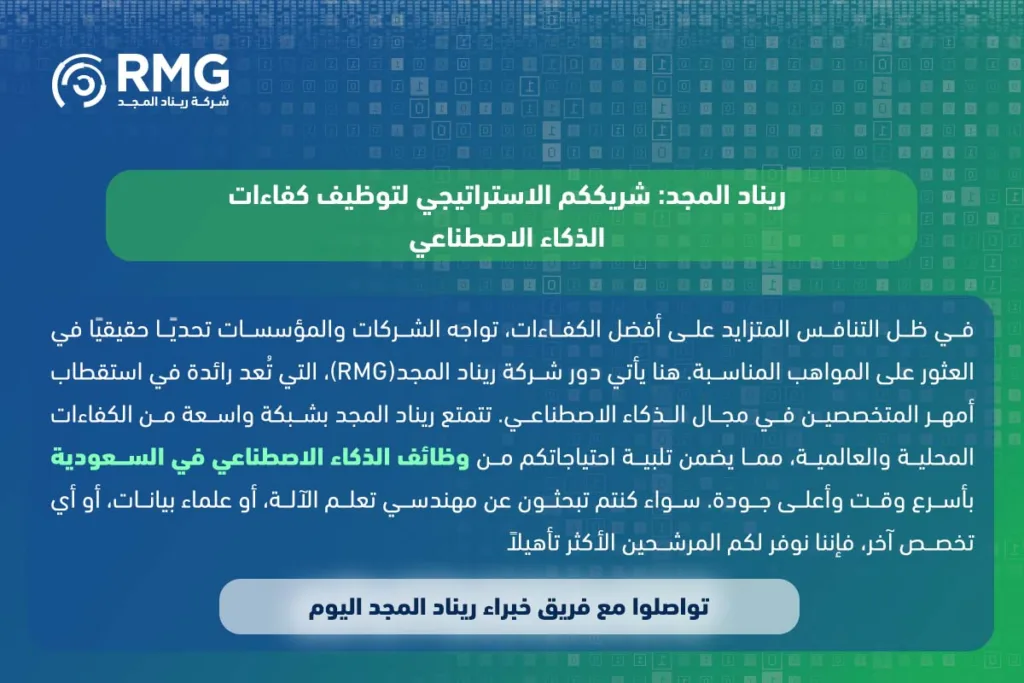 RMG
شركة ريناد المجد

ريناد المجد: شريككم الاستراتيجي لتوظيف كفاءات الذكاء الاصطناعي

في ظل التنافس المتزايد على أفضل الكفاءات، تواجه الشركات والمؤسسات تحديًا حقيقيًا في العثور على المواهب المناسبة. هنا يأتي دور شركة ريناد المجد(RMG)، التي تُعد رائدة في استقطاب أمهر المتخصصين في مجال الذكاء الاصطناعي. تتمتع ريناد المجد بشبكة واسعة من الكفاءات المحلية والعالمية، مما يضمن تلبية احتياجاتكم من وظائف الذكاء الاصطناعي في السعودية بأسرع وقت وأعلى جودة. سواء كنتم تبحثون عن مهندسي تعلم الآلة، أو علماء بيانات، أو أي تخصص آخر، فإننا نوفر لكم المرشحين الأكثر تأهيلاً

تواصلوا مع فريق خبراء ريناد المجد اليوم